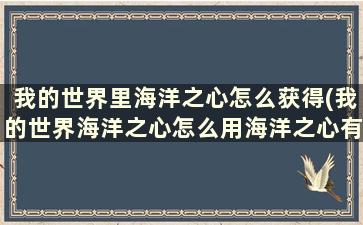 我的世界里海洋之心怎么获得(我的世界海洋之心怎么用海洋之心有